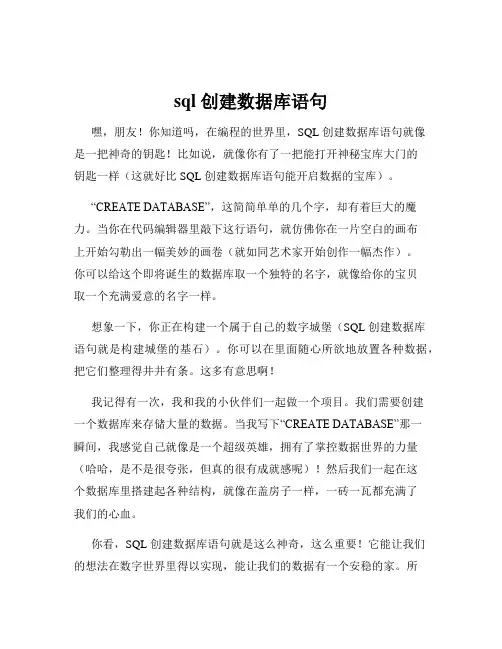 sql 创建数据库语句

嘿，朋友！你知道吗，在编程的世界里，SQL 创建数据库语句就像是一把神奇的钥匙！比如说，就像你有了一把能打开神秘宝库大门的钥匙一样（这就好比 SQL 创建数据库语句能开启数据的宝库）。

“CREATE DATABASE”，这简简单单的几个字，却有着巨大的魔力。当你在代码编辑器里敲下这行语句，就仿佛你在一片空白的画布上开始勾勒出一幅美妙的画卷（就如同艺术家开始创作一幅杰作）。你可以给这个即将诞生的数据库取一个独特的名字，就像给你的宝贝取一个充满爱意的名字一样。

想象一下，你正在构建一个属于自己的数字城堡（SQL 创建数据库语句就是构建城堡的基石）。你可以在里面随心所欲地放置各种数据，把它们整理得井井有条。这多有意思啊！

我记得有一次，我和我的小伙伴们一起做一个项目。我们需要创建一个数据库来存储大量的数据。当我写下“CREATE DATABASE”那一瞬间，我感觉自己就像是一个超级英雄，拥有了掌控数据世界的力量（哈哈，是不是很夸张，但真的很有成就感呢）！然后我们一起在这个数据库里搭建起各种结构，就像在盖房子一样，一砖一瓦都充满了我们的心血。

你看，SQL 创建数据库语句就是这么神奇，这么重要！它能让我们的想法在数字世界里得以实现，能让我们的数据有一个安稳的家。所